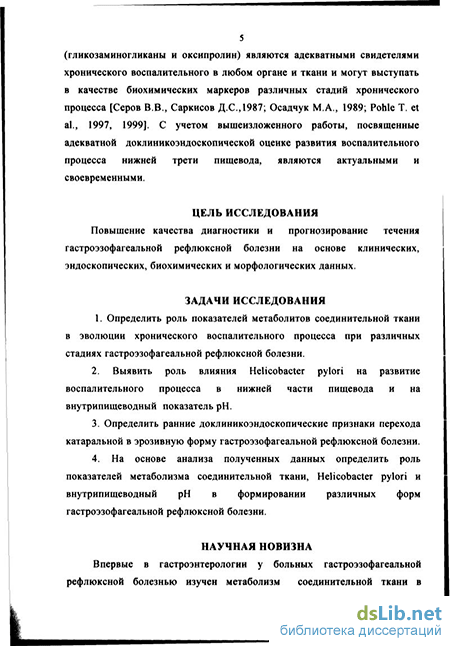 5

(гликозаминогликаны и оксипролин) являются адекватными свидетелями хронического воспалительного в любом органе и ткани и могут выступать в качестве биохимических маркеров различных стадий хронического процесса [Серов В.В., Саркисов Д.С.,1987; Осадчук М.А., 1989; Pohle T. et al., 1997, 1999]. С учетом вышеизложенного работы, посвященные адекватной доклиникоэндоскопической оценке развития воспалительного процесса нижней трети пищевода, являются актуальными и своевременными.

ЦЕЛЬ ИССЛЕДОВАНИЯ

Повышение качества диагностики и прогнозирование течения гастроэзофагеальной рефлюксной болезни на основе клинических, эндоскопических, биохимических и морфологических данных.

ЗАДАЧИ ИССЛЕДОВАНИЯ

1. Определить роль показателей метаболитов соединительной ткани в эволюции хронического воспалительного процесса при различных стадиях гастроэзофагеальной рефлюксной болезни.

2. Выявить роль влияния Helicobacter pylori на развитие воспалительного процесса в нижней части пищевода и на внутрипищеводный показатель pH.

3. Определить ранние доклиникоэндоскопические признаки перехода катаральной в эрозивную форму гастроэзофагеальной рефлюксной болезни.

4. На основе анализа полученных данных определить роль показателей метаболизма соединительной ткани, Helicobacter pylori и внутрипищеводный pH в формировании различных форм гастроэзофагеальной рефлюксной болезни.

НАУЧНАЯ НОВИЗНА

Впервые в гастроэнтерологии у больных гастроэзофагеальной рефлюксной болезнью изучен метаболизм соединительной ткани в

dsLib.net
библиотека диссертаций